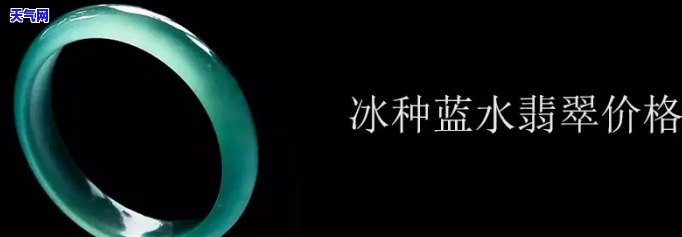 天气网

冰种蓝水翡翠价格